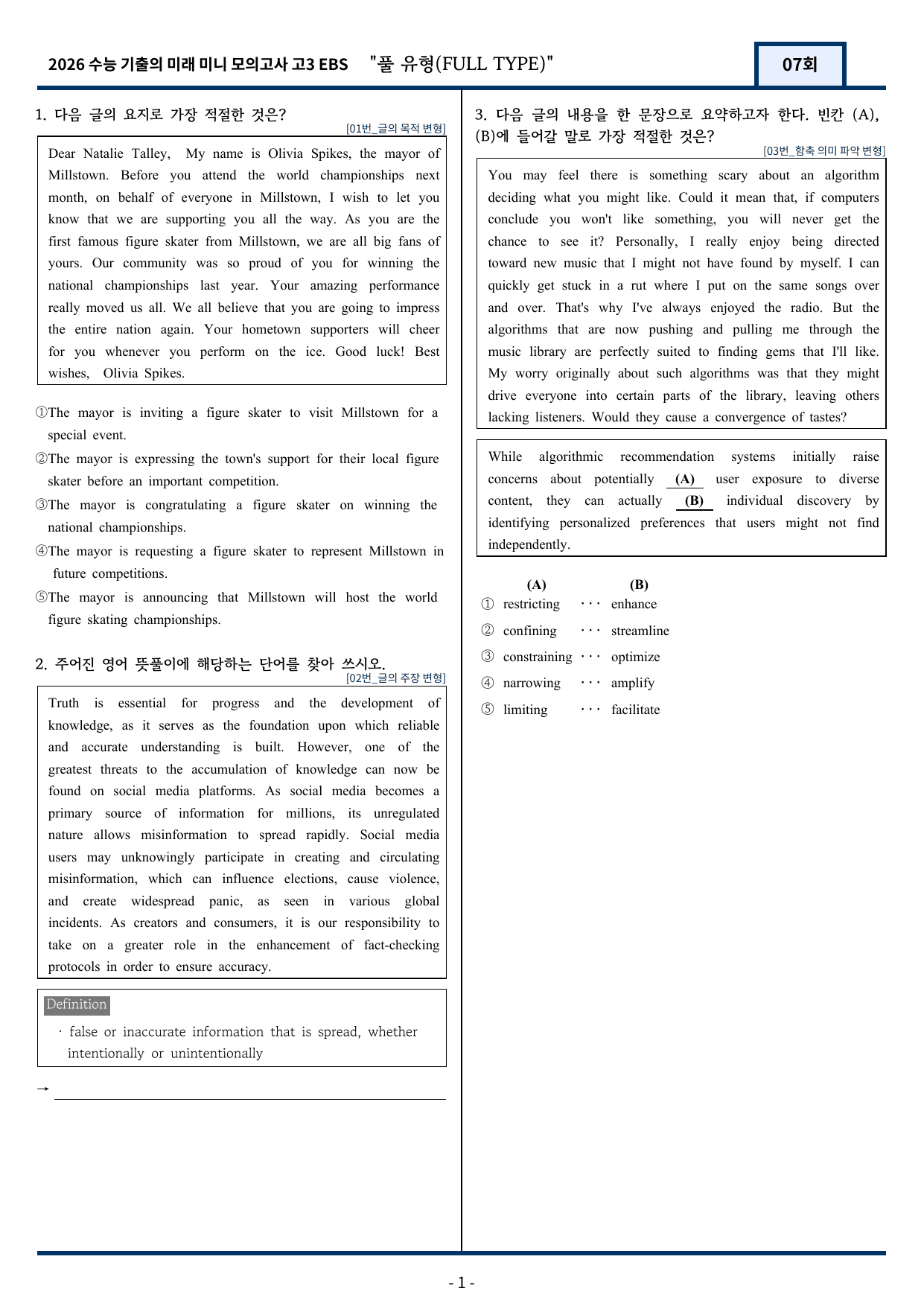 2026 수능 기출의 미래 미니 모의고사 고3 EBS "풀 유형(FULL TYPE)"

07회

1. 다음 글의 요지로 가장 적절한 것은?

[01번_글의 목적 변형]

Dear Natalie Talley, My name is Olivia Spikes, the mayor of Millstown. Before you attend the world championships next month, on behalf of everyone in Millstown, I wish to let you know that we are supporting you all the way. As you are the first famous figure skater from Millstown, we are all big fans of yours. Our community was so proud of you for winning the national championships last year. Your amazing performance really moved us all. We all believe that you are going to impress the entire nation again. Your hometown supporters will cheer for you whenever you perform on the ice. Good luck! Best wishes, Olivia Spikes.

①The mayor is inviting a figure skater to visit Millstown for a special event.
②The mayor is expressing the town's support for their local figure skater before an important competition.
③The mayor is congratulating a figure skater on winning the national championships.
④The mayor is requesting a figure skater to represent Millstown in future competitions.
⑤The mayor is announcing that Millstown will host the world figure skating championships.

2. 주어진 영어 뜻풀이에 해당하는 단어를 찾아 쓰시오.

[02번_글의 주장 변형]

Truth is essential for progress and the development of knowledge, as it serves as the foundation upon which reliable and accurate understanding is built. However, one of the greatest threats to the accumulation of knowledge can now be found on social media platforms. As social media becomes a primary source of information for millions, its unregulated nature allows misinformation to spread rapidly. Social media users may unknowingly participate in creating and circulating misinformation, which can influence elections, cause violence, and create widespread panic, as seen in various global incidents. As creators and consumers, it is our responsibility to take on a greater role in the enhancement of fact-checking protocols in order to ensure accuracy.

Definition
· false or inaccurate information that is spread, whether intentionally or unintentionally

→ ____

3. 다음 글의 내용을 한 문장으로 요약하고자 한다. 빈칸 (A), (B)에 들어갈 말로 가장 적절한 것은?

[03번_함축 의미 파악 변형]

You may feel there is something scary about an algorithm deciding what you might like. Could it mean that, if computers conclude you won't like something, you will never get the chance to see it? Personally, I really enjoy being directed toward new music that I might not have found by myself. I can quickly get stuck in a rut where I put on the same songs over and over. That's why I've always enjoyed the radio. But the algorithms that are now pushing and pulling me through the music library are perfectly suited to finding gems that I'll like. My worry originally about such algorithms was that they might drive everyone into certain parts of the library, leaving others lacking listeners. Would they cause a convergence of tastes?

While algorithmic recommendation systems initially raise concerns about potentially (A) user exposure to diverse content, they can actually (B) individual discovery by identifying personalized preferences that users might not find independently.

(A) (B)
① restricting ··· enhance
② confining ··· streamline
③ constraining ··· optimize
④ narrowing ··· amplify
⑤ limiting ··· facilitate

- 1 -